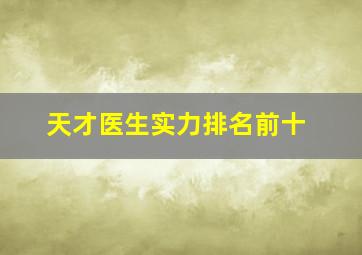 天才医生实力排名前十